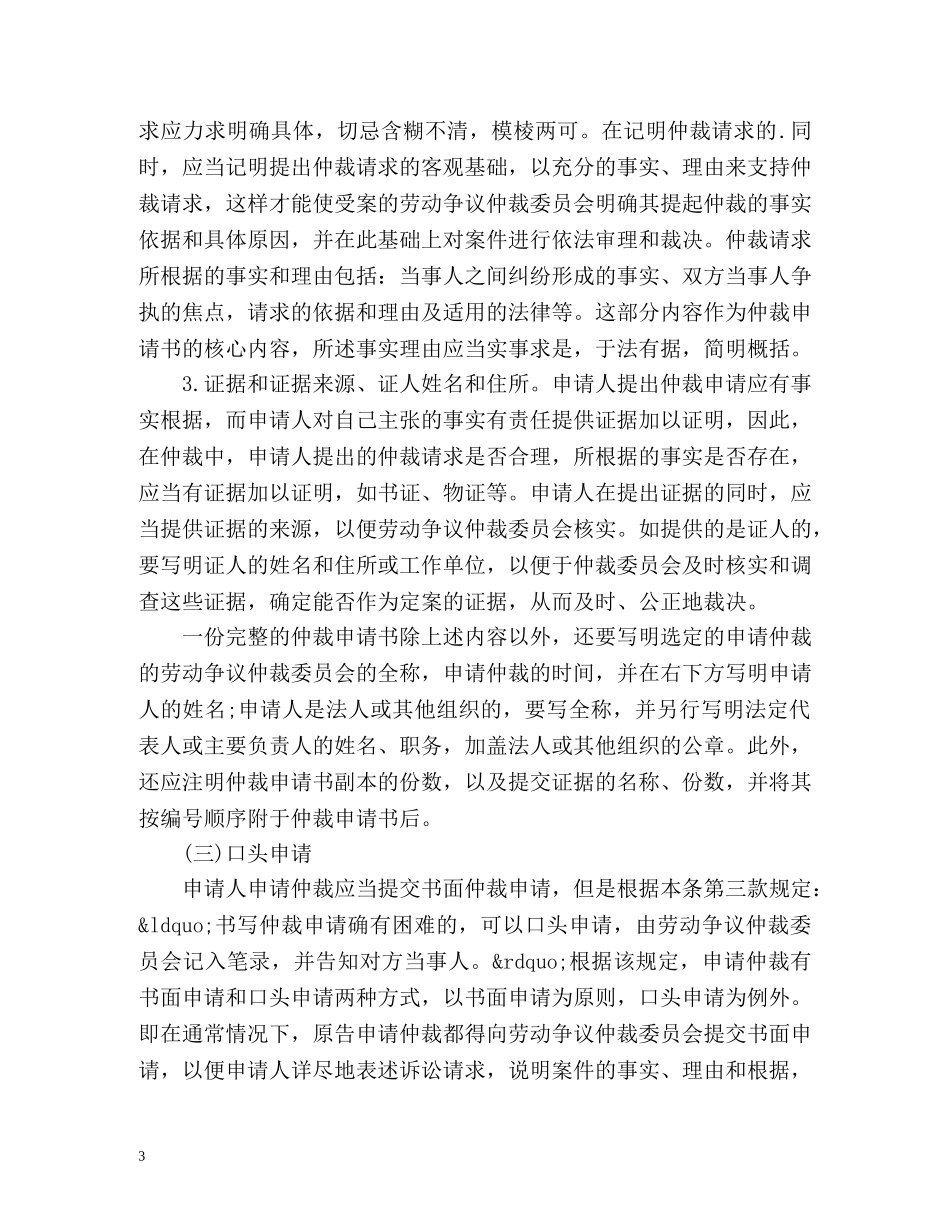 求应力求明确具体，切忌含糊不清，模棱两可。在记明仲裁请求的.同时，应当记明提出仲裁请求的客观基础，以充分的事实、理由来支持仲裁请求，这样才能使受案的劳动争议仲裁委员会明确其提起仲裁的事实依据和具体原因，并在此基础上对案件进行依法审理和裁决。仲裁请求所根据的事实和理由包括：当事人之间纠纷形成的事实、双方当事人争执的焦点，请求的依据和理由及适用的法律等。这部分内容作为仲裁申请书的核心内容，所述事实理由应当实事求是，于法有据，简明概括。

3.证据和证据来源、证人姓名和住所。申请人提出仲裁申请应有事实根据，而申请人对自己主张的事实有责任提供证据加以证明，因此，在仲裁中，申请人提出的仲裁请求是否合理，所根据的事实是否存在，应当有证据加以证明，如书证、物证等。申请人在提出证据的同时，应当提供证据的来源，以便劳动争议仲裁委员会核实。如提供的是证人的，要写明证人的姓名和住所或工作单位，以便于仲裁委员会及时核实和调查这些证据，确定能否作为定案的证据，从而及时、公正地裁决。

一份完整的仲裁申请书除上述内容以外，还要写明选定的申请仲裁的劳动争议仲裁委员会的全称，申请仲裁的时间，并在右下方写明申请人的姓名;申请人是法人或其他组织的，要写全称，并另行写明法定代表人或主要负责人的姓名、职务，加盖法人或其他组织的公章。此外，还应注明仲裁申请书副本的份数，以及提交证据的名称、份数，并将其按编号顺序附于仲裁申请书后。

(三)口头申请

申请人申请仲裁应当提交书面仲裁申请，但是根据本条第三款规定：&ldquo;书写仲裁申请确有困难的，可以口头申请，由劳动争议仲裁委员会记入笔录，并告知对方当事人。&rdquo;根据该规定，申请仲裁有书面申请和口头申请两种方式，以书面申请为原则，口头申请为例外。即在通常情况下，原告申请仲裁都得向劳动争议仲裁委员会提交书面申请，以便申请人详尽地表述诉讼请求，说明案件的事实、理由和根据，

3